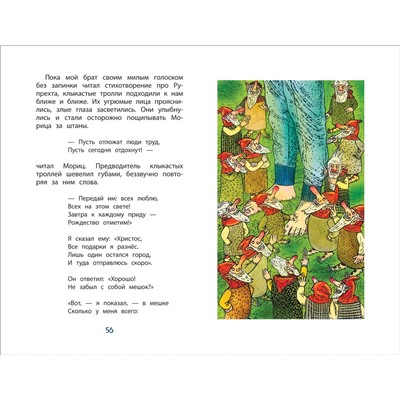 Пока мой брат своим милым голоском без запинки читал стихотворение про Рупрехта, клыкастые тролли подходили к нам ближе и ближе. Их угрюмые лица прояснились, злые глаза засветились. Они улыбнулись и стали осторожно пощипывать Морица за штаны.

— Пусть отложат люди труд,
Пусть сегодня отдохнут! —

читал Мориц. Предводитель клыкастых троллей шевелил губами, беззвучно повторяя за ним слова.

— Передай им: всех люблю,
Всех на этом свете!
Завтра к каждому приду —
Рождество отметим!»

Я сказал ему: «Христос,
Все подарки я разнёс.
Лишь один остался город,
И туда отправлюсь скоро».

Он ответил: «Хорошо!
Не забыл с собой мешок?»

«Вот, — я показал, — в мешке
Сколько у меня всего:

56